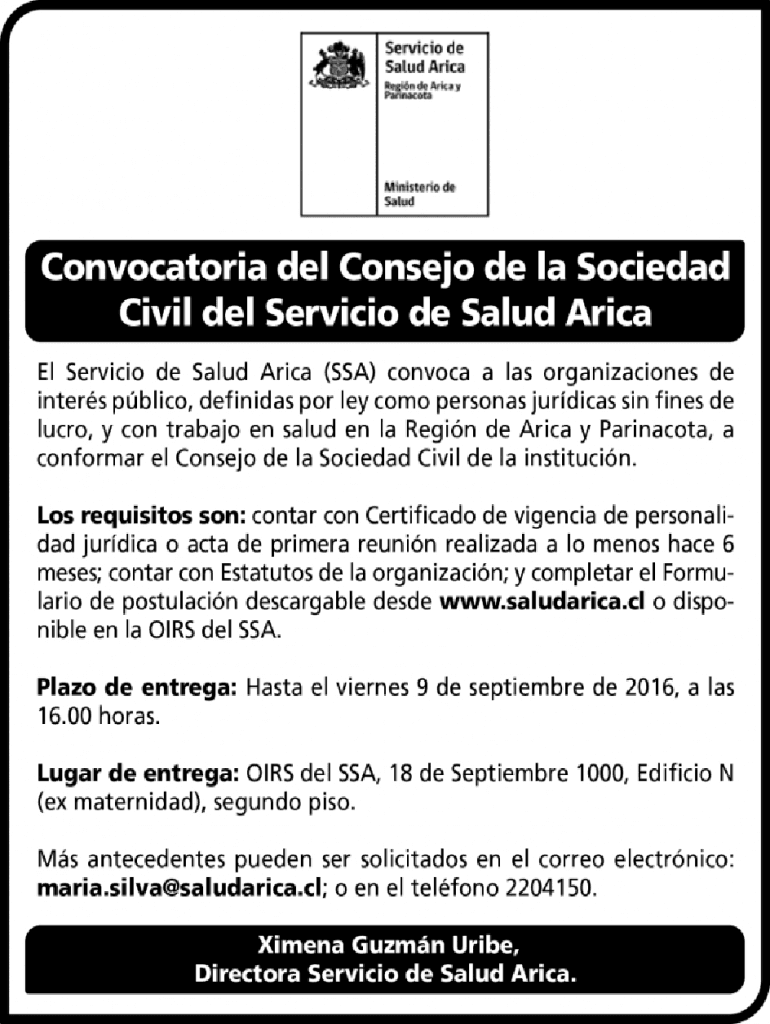 Servicio de Salud Arica
Región de Arica y Parinacota

Ministerio de Salud

Convocatoria del Consejo de la Sociedad Civil del Servicio de Salud Arica

El Servicio de Salud Arica (SSA) convoca a las organizaciones de interés público, definidas por ley como personas jurídicas sin fines de lucro, y con trabajo en salud en la Región de Arica y Parinacota, a conformar el Consejo de la Sociedad Civil de la institución.

Los requisitos son: contar con Certificado de vigencia de personalidad jurídica o acta de primera reunión realizada a lo menos hace 6 meses; contar con Estatutos de la organización; y completar el Formulario de postulación descargable desde www.saludarica.cl o disponible en la OIRS del SSA.

Plazo de entrega: Hasta el viernes 9 de septiembre de 2016, a las 16.00 horas.

Lugar de entrega: OIRS del SSA, 18 de Septiembre 1000, Edificio N (ex maternidad), segundo piso.

Más antecedentes pueden ser solicitados en el correo electrónico: maria.silva@saludarica.cl; o en el teléfono 2204150.

Ximena Guzmán Uribe,
Directora Servicio de Salud Arica.